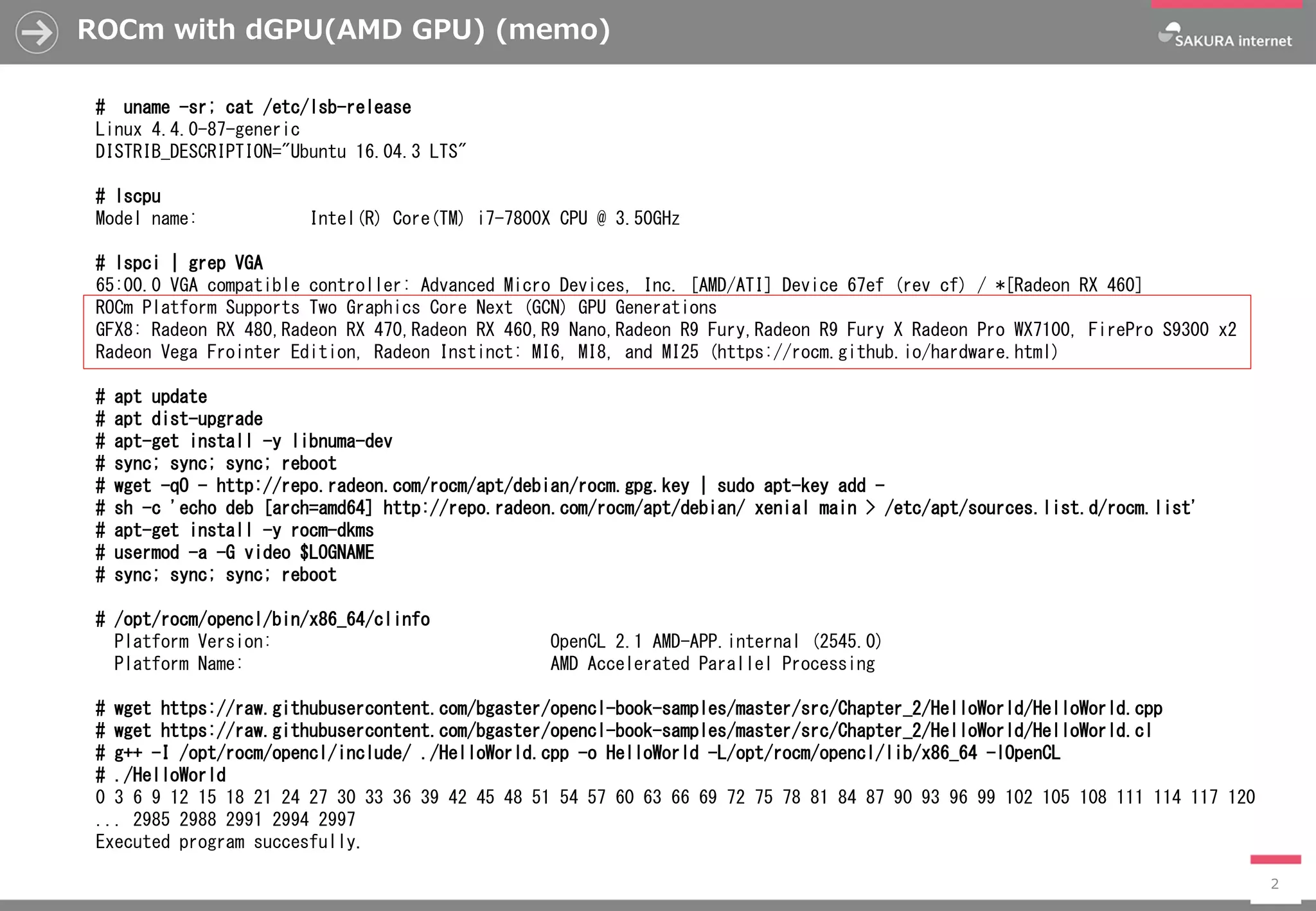 ROCm with dGPU(AMD GPU) (memo)

SAKURA internet

# uname -sr; cat /etc/lsb-release
Linux 4.4.0-87-generic
DISTRIB_DESCRIPTION="Ubuntu 16.04.3 LTS"

# lscpu
Model name: Intel(R) Core(TM) i7-7800X CPU @ 3.50GHz

# lspci | grep VGA
65:00.0 VGA compatible controller: Advanced Micro Devices, Inc. [AMD/ATI] Device 67ef (rev cf) / *[Radeon RX 460]

ROCm Platform Supports Two Graphics Core Next (GCN) GPU Generations
GFX8: Radeon RX 480,Radeon RX 470,Radeon RX 460,R9 Nano,Radeon R9 Fury,Radeon R9 Fury X Radeon Pro WX7100, FirePro S9300 x2
Radeon Vega Frointer Edition, Radeon Instinct: MI6, MI8, and MI25 (https://rocm.github.io/hardware.html)

# apt update
# apt dist-upgrade
# apt-get install -y libnuma-dev
# sync; sync; sync; reboot
# wget -qO - http://repo.radeon.com/rocm/apt/debian/rocm.gpg.key | sudo apt-key add -
# sh -c 'echo deb [arch=amd64] http://repo.radeon.com/rocm/apt/debian/ xenial main > /etc/apt/sources.list.d/rocm.list'
# apt-get install -y rocm-dkms
# usermod -a -G video $LOGNAME
# sync; sync; sync; reboot

# /opt/rocm/opencl/bin/x86_64/clinfo
Platform Version: OpenCL 2.1 AMD-APP.internal (2545.0)
Platform Name: AMD Accelerated Parallel Processing

# wget https://raw.githubusercontent.com/bgaster/opencl-book-samples/master/src/Chapter_2/HelloWorld/HelloWorld.cpp
# wget https://raw.githubusercontent.com/bgaster/opencl-book-samples/master/src/Chapter_2/HelloWorld/HelloWorld.cl
# g++ -I /opt/rocm/opencl/include/ ./HelloWorld.cpp -o HelloWorld -L/opt/rocm/opencl/lib/x86_64 -lOpenCL
# ./HelloWorld
0 3 6 9 12 15 18 21 24 27 30 33 36 39 42 45 48 51 54 57 60 63 66 69 72 75 78 81 84 87 90 93 96 99 102 105 108 111 114 117 120
... 2985 2988 2991 2994 2997
Executed program succesfully.

2